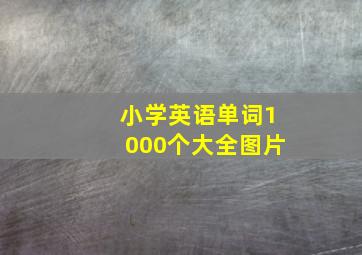 小学英语单词1000个大全图片